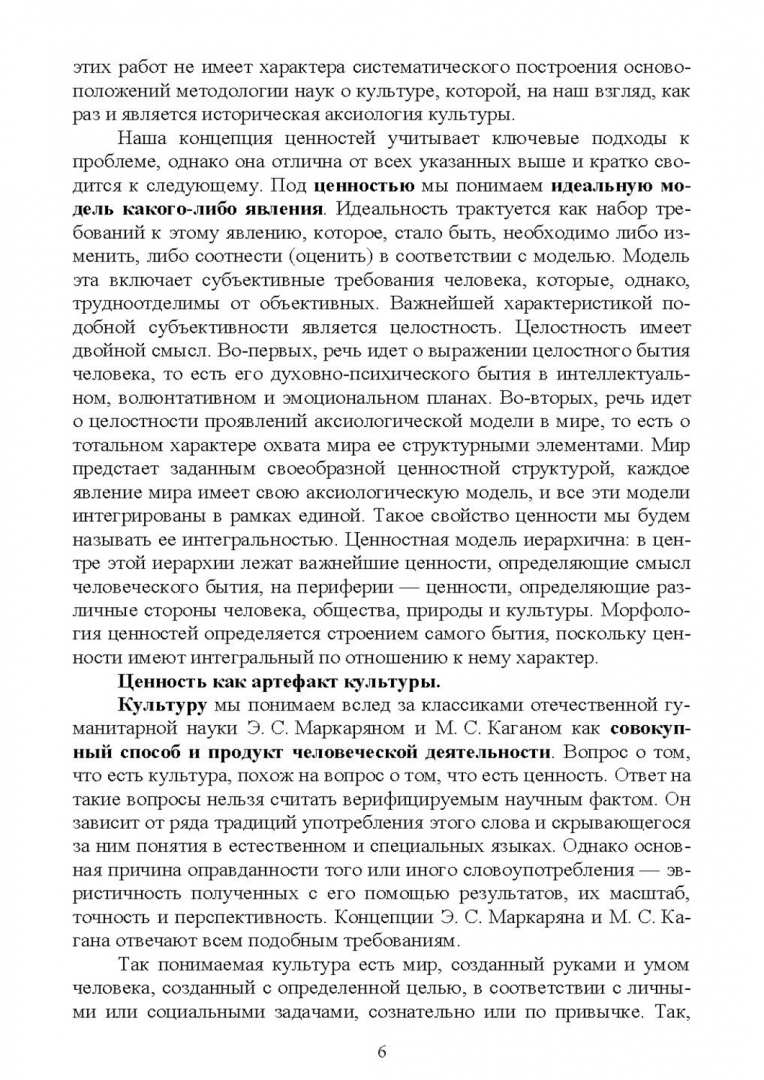 этих работ не имеет характера систематического построения основоположений методологии наук о культуре, которой, на наш взгляд, как раз и является историческая аксиология культуры.

Наша концепция ценностей учитывает ключевые подходы к проблеме, однако она отлична от всех указанных выше и кратко сводится к следующему. Под ценностью мы понимаем идеальную модель какого-либо явления. Идеальность трактуется как набор требований к этому явлению, которое, стало быть, необходимо либо изменить, либо соотнести (оценить) в соответствии с моделью. Модель эта включает субъективные требования человека, которые, однако, трудноотделимы от объективных. Важнейшей характеристикой подобной субъективности является целостность. Целостность имеет двойной смысл. Во-первых, речь идет о выражении целостного бытия человека, то есть его духовно-психического бытия в интеллектуальном, волюнтативном и эмоциональном планах. Во-вторых, речь идет о целостности проявлений аксиологической модели в мире, то есть о тотальном характере охвата мира ее структурными элементами. Мир предстает заданным своеобразной ценностной структурой, каждое явление мира имеет свою аксиологическую модель, и все эти модели интегрированы в рамках единой. Такое свойство ценности мы будем называть ее интегральностью. Ценностная модель иерархична: в центре этой иерархии лежат важнейшие ценности, определяющие смысл человеческого бытия, на периферии — ценности, определяющие различные стороны человека, общества, природы и культуры. Морфология ценностей определяется строением самого бытия, поскольку ценности имеют интегральный по отношению к нему характер.

Ценность как артефакт культуры.

Культуру мы понимаем вслед за классиками отечественной гуманитарной науки Э. С. Маркаряном и М. С. Каганом как совокупный способ и продукт человеческой деятельности. Вопрос о том, что есть культура, похож на вопрос о том, что есть ценность. Ответ на такие вопросы нельзя считать верифицируемым научным фактом. Он зависит от ряда традиций употребления этого слова и скрывающегося за ним понятия в естественном и специальных языках. Однако основная причина оправданности того или иного словоупотребления — эвристичность полученных с его помощью результатов, их масштаб, точность и перспективность. Концепции Э. С. Маркаряна и М. С. Кагана отвечают всем подобным требованиям.

Так понимаемая культура есть мир, созданный руками и умом человека, созданный с определенной целью, в соответствии с личными или социальными задачами, сознательно или по привычке. Так,

6